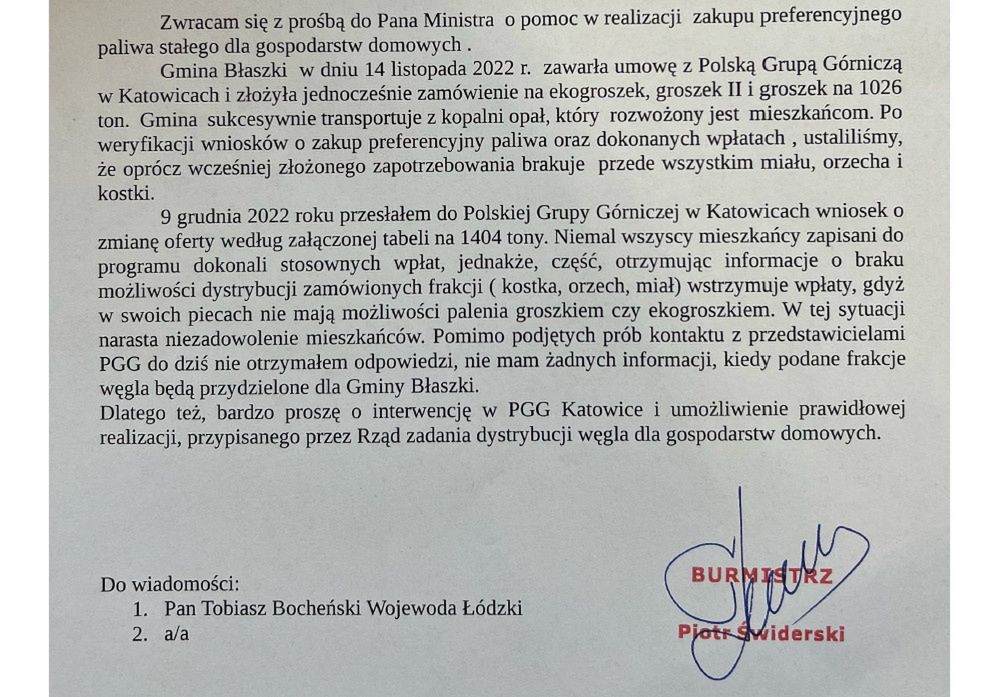 Zwracam się z prośbą do Pana Ministra o pomoc w realizacji zakupu preferencyjnego paliwa stałego dla gospodarstw domowych .

Gmina Błaszki w dniu 14 listopada 2022 r. zawarła umowę z Polską Grupą Górniczą w Katowicach i złożyła jednocześnie zamówienie na ekogroszek, groszek II i groszek na 1026 ton. Gmina sukcesywnie transportuje z kopalni opał, który rozwożony jest mieszkańcom. Po weryfikacji wniosków o zakup preferencyjny paliwa oraz dokonanych wpłatach , ustaliliśmy, że oprócz wcześniej złożonego zapotrzebowania brakuje przede wszystkim miału, orzecha i kostki.

9 grudnia 2022 roku przesłałem do Polskiej Grupy Górniczej w Katowicach wniosek o zmianę oferty według załączonej tabeli na 1404 tony. Niemal wszyscy mieszkańcy zapisani do programu dokonali stosownych wpłat, jednakże, część, otrzymując informacje o braku możliwości dystrybucji zamówionych frakcji ( kostka, orzech, miał) wstrzymuje wpłaty, gdyż w swoich piecach nie mają możliwości palenia groszkiem czy ekogroszkiem. W tej sytuacji narasta niezadowolenie mieszkańców. Pomimo podjętych prób kontaktu z przedstawicielami PGG do dziś nie otrzymałem odpowiedzi, nie mam żadnych informacji, kiedy podane frakcje węgla będą przydzielone dla Gminy Błaszki.
Dlatego też, bardzo proszę o interwencję w PGG Katowice i umożliwienie prawidłowej realizacji, przypisanego przez Rząd zadania dystrybucji węgla dla gospodarstw domowych.

Do wiadomości:
1. Pan Tobiasz Bocheński Wojewoda Łódzki
2. a/a

BURMISTRZ
Piotr Świderski